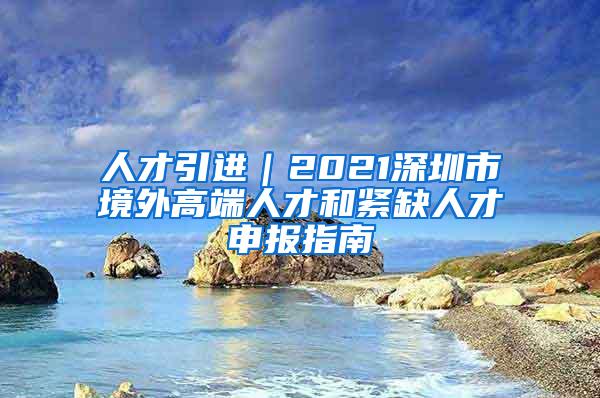 人才引进｜2021深圳市境外高端人才和紧缺人才申报指南